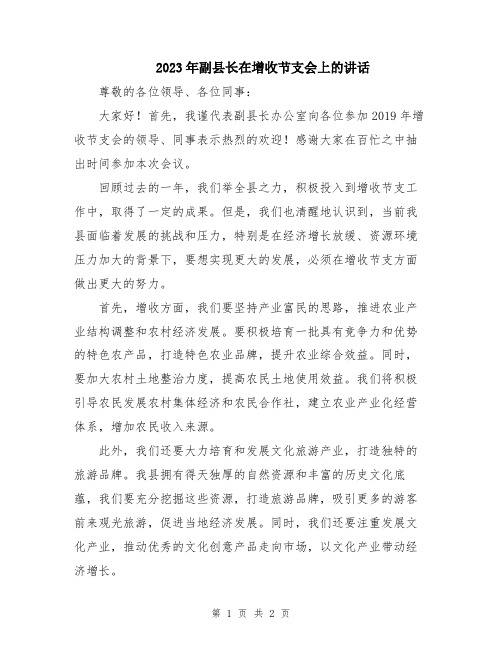 2023年副县长在增收节支会上的讲话

尊敬的各位领导、各位同事：

大家好！首先，我谨代表副县长办公室向各位参加2019年增收节支会的领导、同事表示热烈的欢迎！感谢大家在百忙之中抽出时间参加本次会议。

回顾过去的一年，我们举全县之力，积极投入到增收节支工作中，取得了一定的成果。但是，我们也清醒地认识到，当前我县面临着发展的挑战和压力，特别是在经济增长放缓、资源环境压力加大的背景下，要想实现更大的发展，必须在增收节支方面做出更大的努力。

首先，增收方面，我们要坚持产业富民的思路，推进农业产业结构调整和农村经济发展。要积极培育一批具有竞争力和优势的特色农产品，打造特色农业品牌，提升农业综合效益。同时，要加大农村土地整治力度，提高农民土地使用效益。我们将积极引导农民发展农村集体经济和农民合作社，建立农业产业化经营体系，增加农民收入来源。

此外，我们还要大力培育和发展文化旅游产业，打造独特的旅游品牌。我县拥有得天独厚的自然资源和丰富的历史文化底蕴，我们要充分挖掘这些资源，打造旅游品牌，吸引更多的游客前来观光旅游，促进当地经济发展。同时，我们还要注重发展文化产业，推动优秀的文化创意产品走向市场，以文化产业带动经济增长。

第 1 页 共 2 页